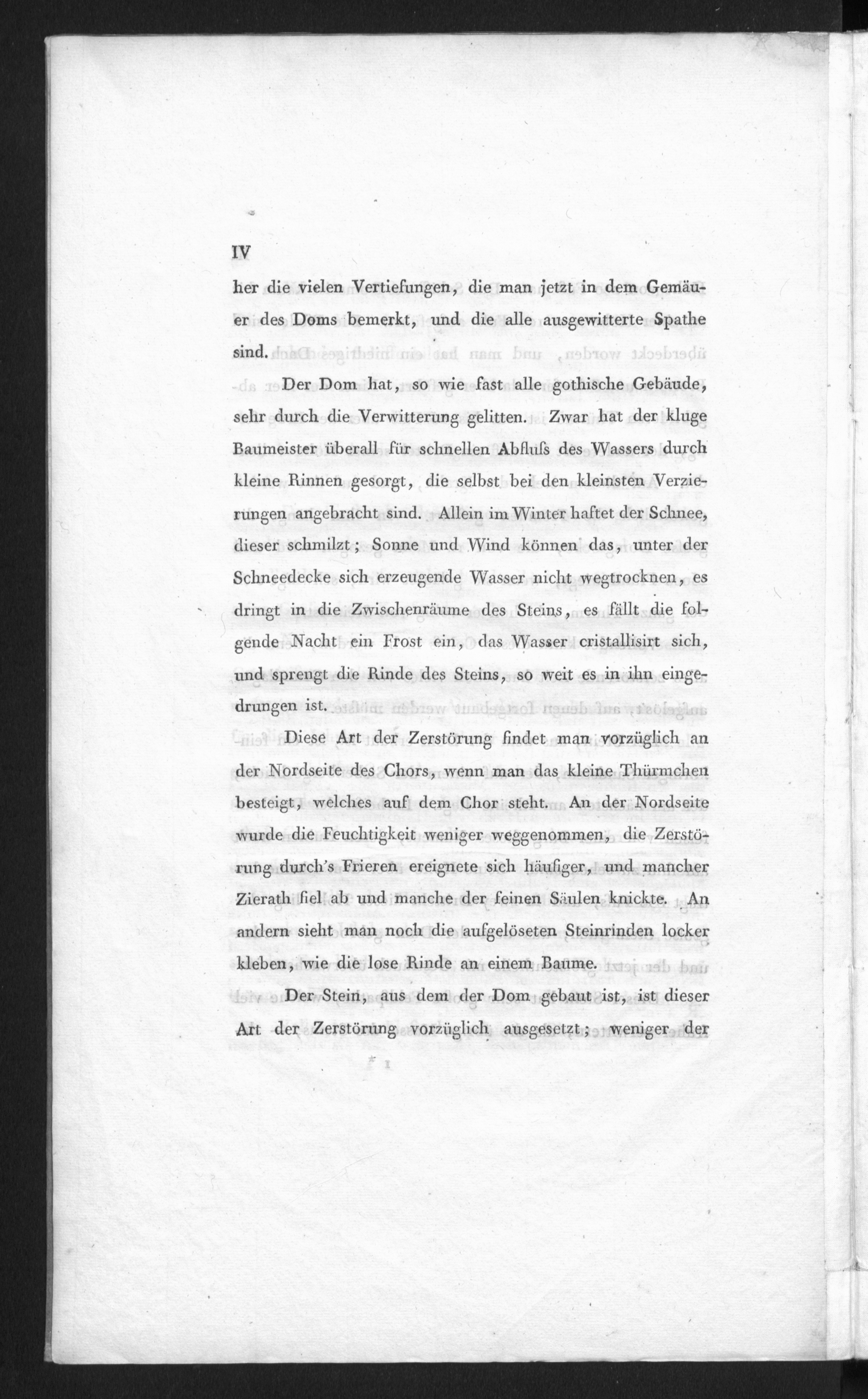 IV

her die vielen Vertiefungen, die man jetzt in dem Gemäuer des Doms bemerkt, und die alle ausgewitterte Spathe sind.

Der Dom hat, so wie fast alle gothische Gebäude, sehr durch die Verwitterung gelitten. Zwar hat der kluge Baumeister überall für schnellen Abfluſs des Wassers durch kleine Rinnen gesorgt, die selbst bei den kleinsten Verzierungen angebracht sind. Allein im Winter haftet der Schnee, dieser schmilzt; Sonne und Wind können das, unter der Schneedecke sich erzeugende Wasser nicht wegtrocknen, es dringt in die Zwischenräume des Steins, es fällt die folgende Nacht ein Frost ein, das Wasser cristallisirt sich, und sprengt die Rinde des Steins, so weit es in ihn eingedrungen ist.

Diese Art der Zerstörung findet man vorzüglich an der Nordseite des Chors, wenn man das kleine Thürmchen besteigt, welches auf dem Chor steht. An der Nordseite wurde die Feuchtigkeit weniger weggenommen, die Zerstörung durch's Frieren ereignete sich häufiger, und mancher Zierath fiel ab und manche der feinen Säulen knickte. An andern sieht man noch die aufgelöseten Steinrinden locker kleben, wie die lose Rinde an einem Baume.

Der Stein, aus dem der Dom gebaut ist, ist dieser Art der Zerstörung vorzüglich ausgesetzt; weniger der

* 1